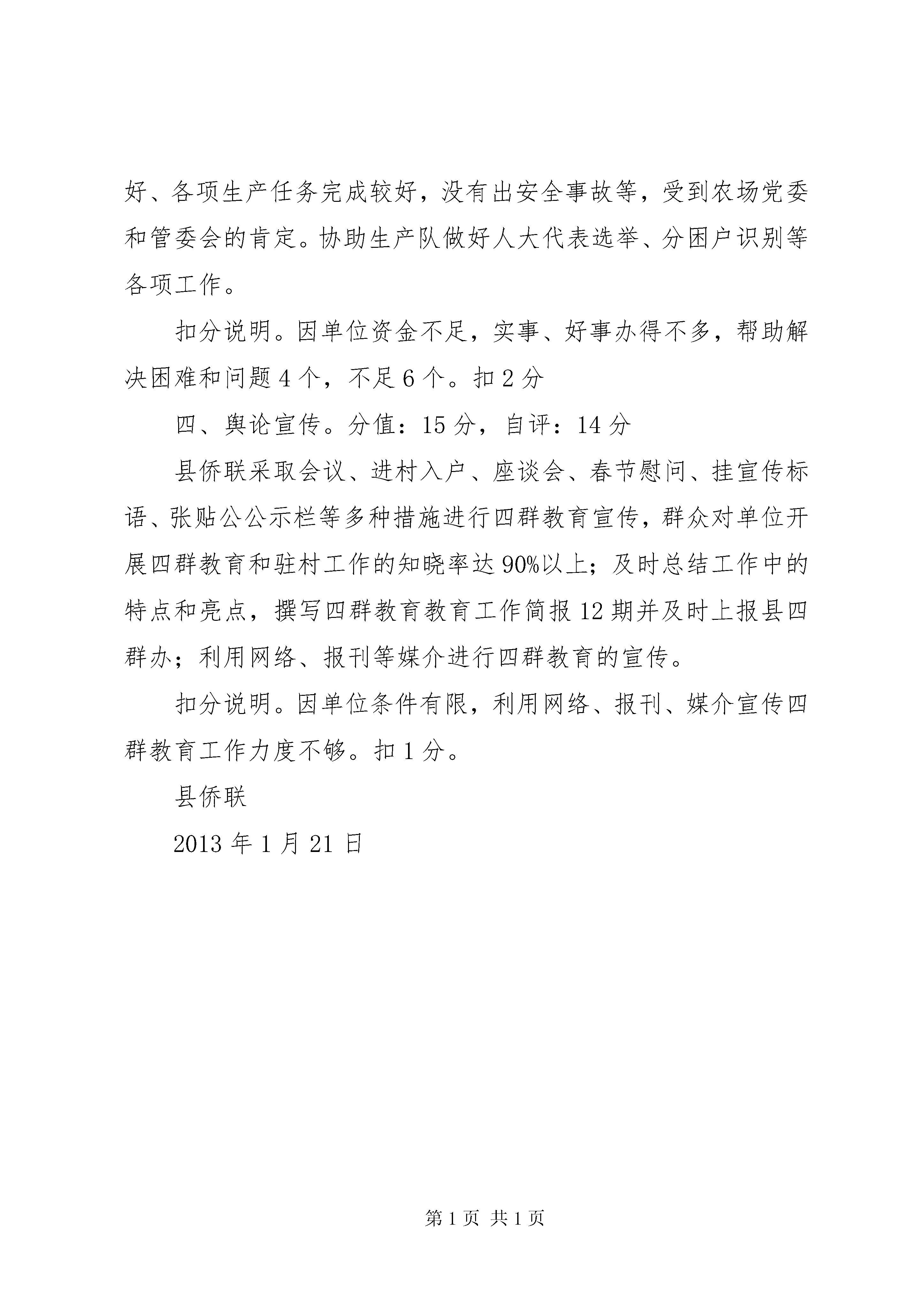 好、各项生产任务完成较好，没有出安全事故等，受到农场党委和管委会的肯定。协助生产队做好人大代表选举、分困户识别等各项工作。

扣分说明。因单位资金不足，实事、好事办得不多，帮助解决困难和问题 4 个，不足 6 个。扣 2 分

四、舆论宣传。分值：15 分，自评：14 分

县侨联采取会议、进村入户、座谈会、春节慰问、挂宣传标语、张贴公公示栏等多种措施进行四群教育宣传，群众对单位开展四群教育和驻村工作的知晓率达 90%以上；及时总结工作中的特点和亮点，撰写四群教育教育工作简报 12 期并及时上报县四群办；利用网络、报刊等媒介进行四群教育的宣传。

扣分说明。因单位条件有限，利用网络、报刊、媒介宣传四群教育工作力度不够。扣 1 分。

县侨联

2013 年 1 月 21 日

第 1 页 共 1 页